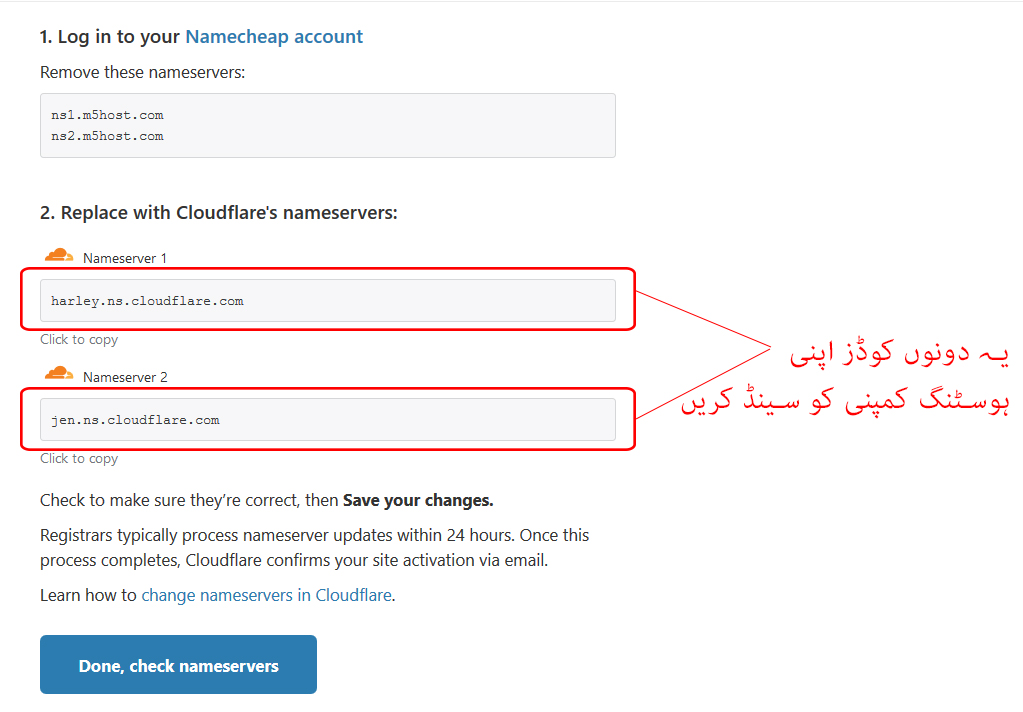 1. Log in to your Namecheap account

Remove these nameservers:

ns1.m5host.com
ns2.m5host.com

2. Replace with Cloudflare's nameservers:

Nameserver 1

harley.ns.cloudflare.com

Click to copy

Nameserver 2

jen.ns.cloudflare.com

Click to copy

یہ دونوں کوڈز اپنی ہوسٹنگ کمپنی کو سینڈ کریں

Check to make sure they're correct, then Save your changes.

Registrars typically process nameserver updates within 24 hours. Once this process completes, Cloudflare confirms your site activation via email.

Learn how to change nameservers in Cloudflare.

Done, check nameservers